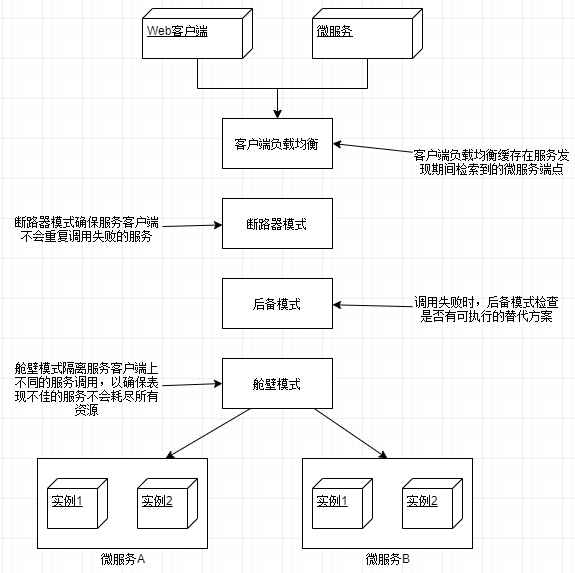 Web客户端

微服务

客户端负载均衡

客户端负载均衡缓存在服务发现期间检索到的微服务端点

断路器模式确保服务客户端不会重复调用失败的服务

断路器模式

后备模式

调用失败时，后备模式检查是否有可执行的替代方案

舱壁模式隔离服务客户端上不同的服务调用，以确保表现不佳的服务不会耗尽所有资源

舱壁模式

实例1

实例2

微服务A

实例1

实例2

微服务B